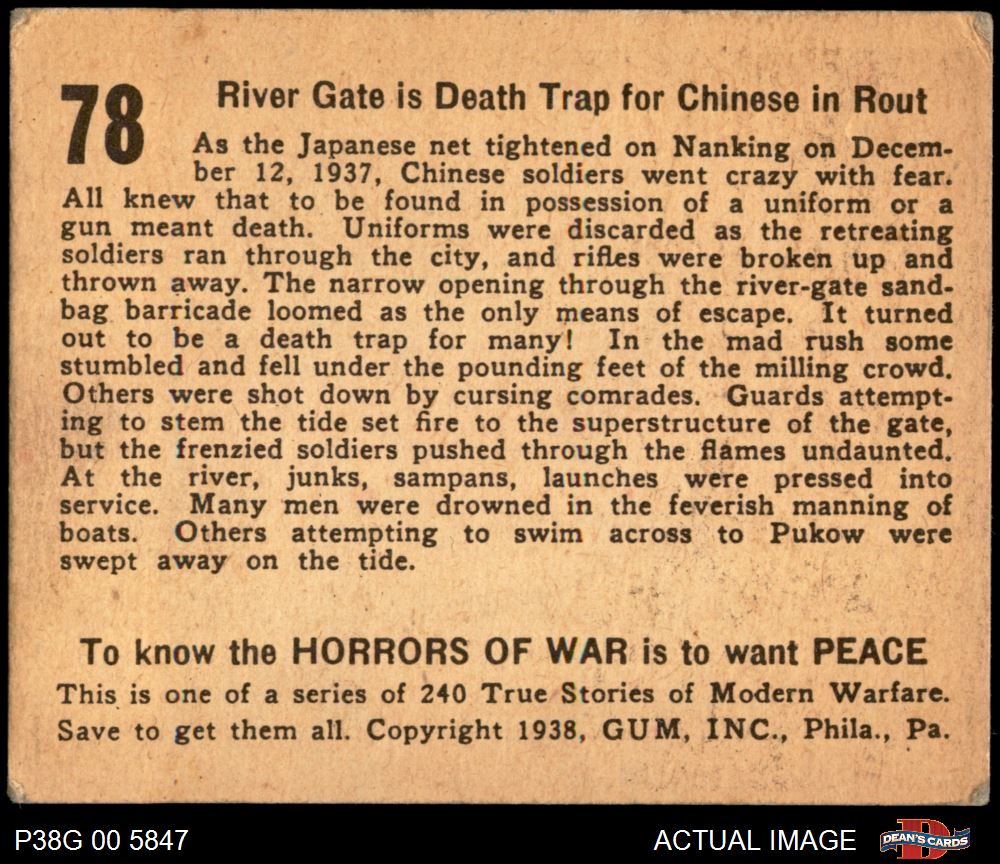 78

River Gate is Death Trap for Chinese in Rout

As the Japanese net tightened on Nanking on December 12, 1937, Chinese soldiers went crazy with fear. All knew that to be found in possession of a uniform or a gun meant death. Uniforms were discarded as the retreating soldiers ran through the city, and rifles were broken up and thrown away. The narrow opening through the river-gate sandbag barricade loomed as the only means of escape. It turned out to be a death trap for many! In the mad rush some stumbled and fell under the pounding feet of the milling crowd. Others were shot down by cursing comrades. Guards attempting to stem the tide set fire to the superstructure of the gate, but the frenzied soldiers pushed through the flames undaunted. At the river, junks, sampans, launches were pressed into service. Many men were drowned in the feverish manning of boats. Others attempting to swim across to Pukow were swept away on the tide.

To know the HORRORS OF WAR is to want PEACE

This is one of a series of 240 True Stories of Modern Warfare. Save to get them all. Copyright 1938, GUM, INC., Phila., Pa.

P38G 00 5847

ACTUAL IMAGE

DEAN'S CARDS